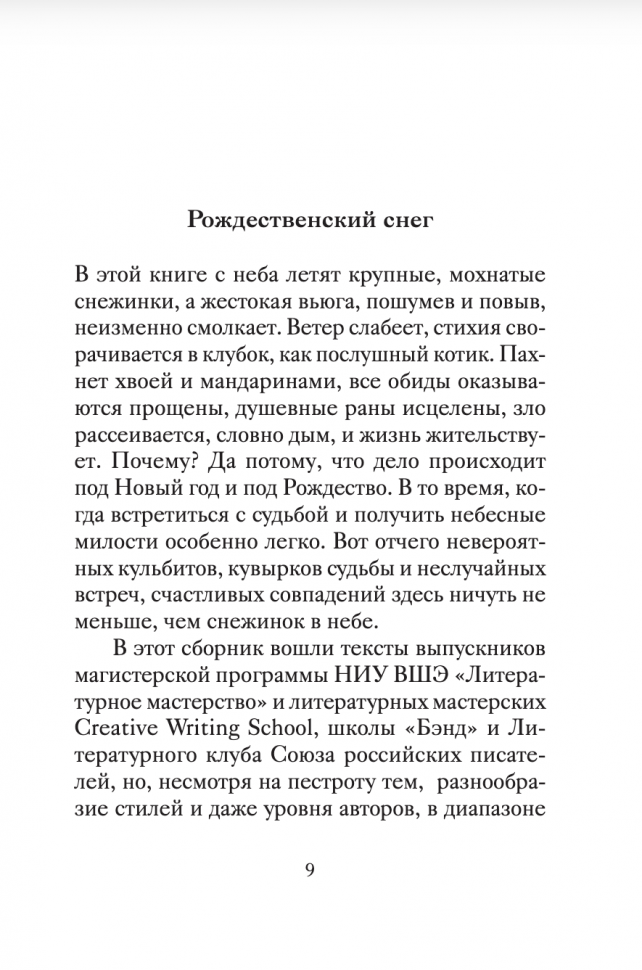 Рождественский снег

В этой книге с неба летят крупные, мохнатые снежинки, а жестокая вьюга, пошумев и повыв, неизменно смолкает. Ветер слабеет, стихия сворачивается в клубок, как послушный котик. Пахнет хвоей и мандаринами, все обиды оказываются прощены, душевные раны исцелены, зло рассеивается, словно дым, и жизнь жительствует. Почему? Да потому, что дело происходит под Новый год и под Рождество. В то время, когда встретиться с судьбой и получить небесные милости особенно легко. Вот отчего невероятных кульбитов, кувырков судьбы и неслучайных встреч, счастливых совпадений здесь ничуть не меньше, чем снежинок в небе.

В этот сборник вошли тексты выпускников магистерской программы НИУ ВШЭ «Литературное мастерство» и литературных мастерских Creative Writing School, школы «Бэнд» и Литературного клуба Союза российских писателей, но, несмотря на пестроту тем, разнообразие стилей и даже уровня авторов, в диапазоне

9